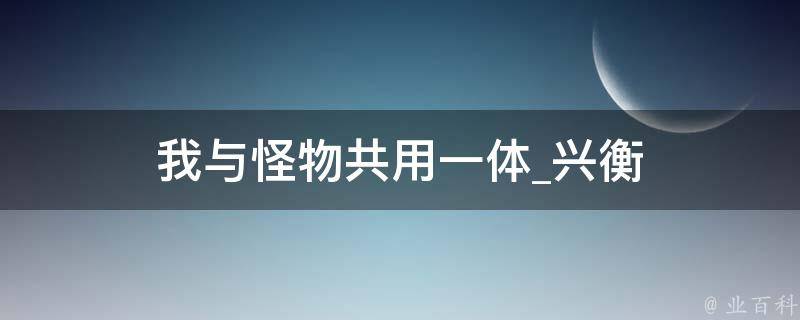 我与怪物共用一体_兴衡

@ 业百科